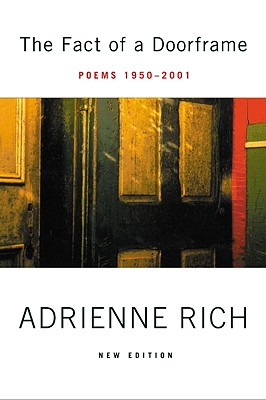 The Fact of a Doorframe

POEMS 1950–2001

ADRIENNE RICH

NEW EDITION